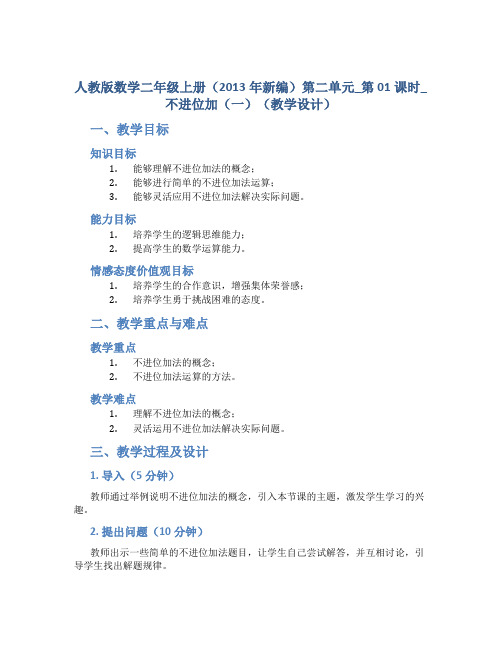 人教版数学二年级上册（2013 年新编）第二单元_第 01 课时_不进位加（一）（教学设计）

一、教学目标

知识目标

1. 能够理解不进位加法的概念；
2. 能够进行简单的不进位加法运算；
3. 能够灵活应用不进位加法解决实际问题。

能力目标

1. 培养学生的逻辑思维能力；
2. 提高学生的数学运算能力。

情感态度价值观目标

1. 培养学生的合作意识，增强集体荣誉感；
2. 培养学生勇于挑战困难的态度。

二、教学重点与难点

教学重点

1. 不进位加法的概念；
2. 不进位加法运算的方法。

教学难点

1. 理解不进位加法的概念；
2. 灵活运用不进位加法解决实际问题。

三、教学过程及设计

1. 导入（5 分钟）

教师通过举例说明不进位加法的概念，引入本节课的主题，激发学生学习的兴趣。

2. 提出问题（10 分钟）

教师出示一些简单的不进位加法题目，让学生自己尝试解答，并互相讨论，引导学生找出解题规律。